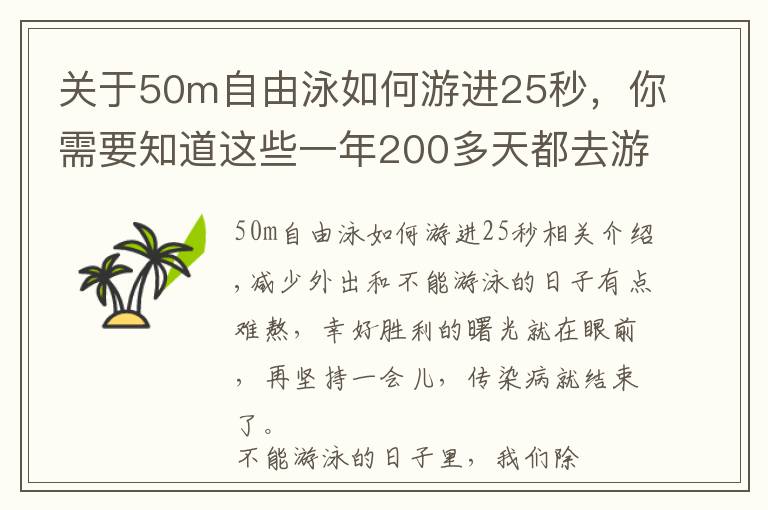 关于50m自由泳如何游进25秒，你需要知道这些一年200多天都去游

50m自由泳如何游进25秒相关介绍，减少外出和不能游泳的日子有点难熬，幸好胜利的曙光就在眼前，再坚持一会儿，传染病就结束了。
不能游泳的日子里，我们除